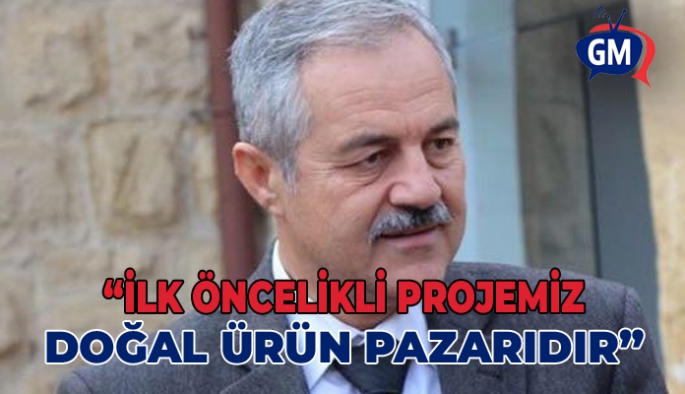 GM

“İLK ÖNCELİKLİ PROJEMİZ DOĞAL ÜRÜN PAZARIDIR”